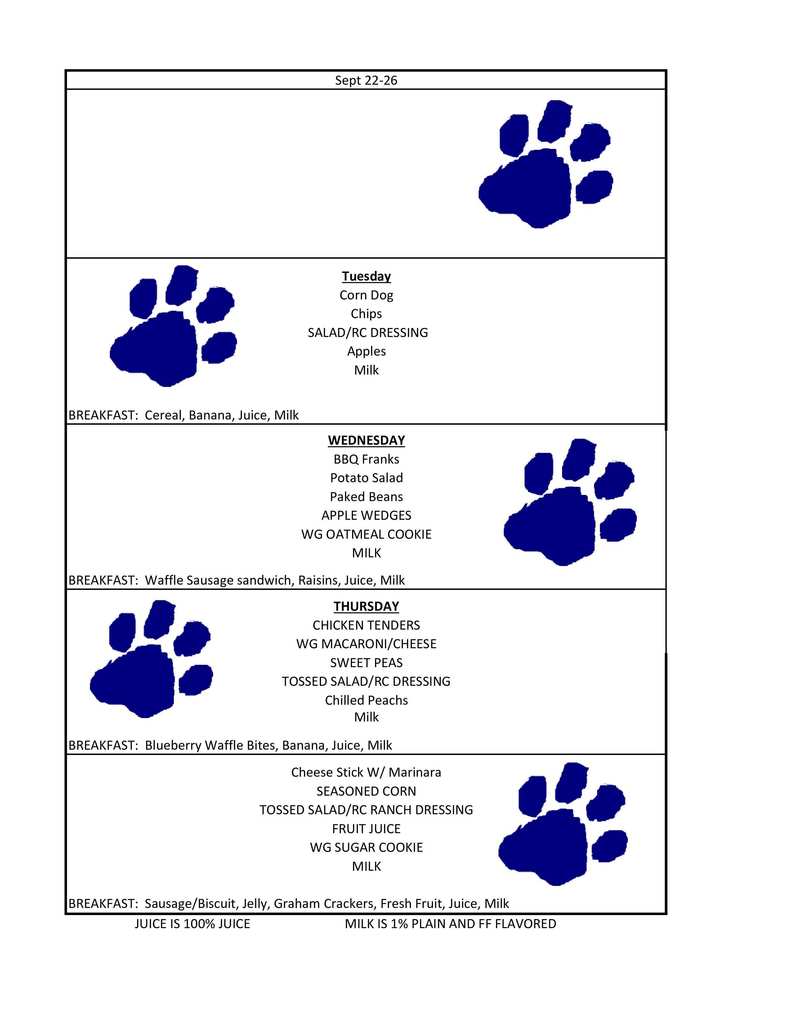 Sept 22-26

Tuesday
Corn Dog
Chips
SALAD/RC DRESSING
Apples
Milk

BREAKFAST: Cereal, Banana, Juice, Milk

WEDNESDAY
BBQ Franks
Potato Salad
Paked Beans
APPLE WEDGES
WG OATMEAL COOKIE
MILK

BREAKFAST: Waffle Sausage sandwich, Raisins, Juice, Milk

THURSDAY
CHICKEN TENDERS
WG MACARONI/CHEESE
SWEET PEAS
TOSSED SALAD/RC DRESSING
Chilled Peachs
Milk

BREAKFAST: Blueberry Waffle Bites, Banana, Juice, Milk

Cheese Stick W/ Marinara
SEASONED CORN
TOSSED SALAD/RC RANCH DRESSING
FRUIT JUICE
WG SUGAR COOKIE
MILK

BREAKFAST: Sausage/Biscuit, Jelly, Graham Crackers, Fresh Fruit, Juice, Milk

JUICE IS 100% JUICE MILK IS 1% PLAIN AND FF FLAVORED